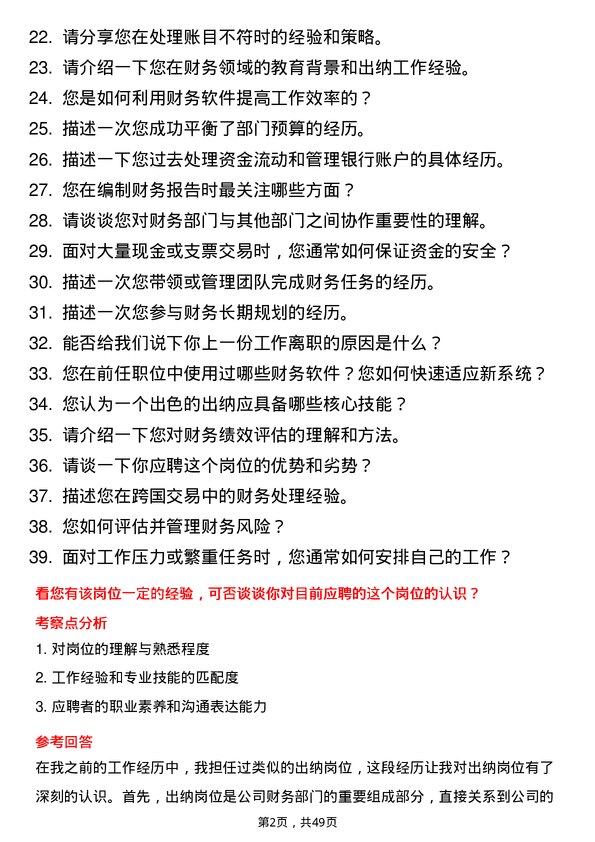 22. 请分享您在处理账目不符时的经验和策略。
23. 请介绍一下您在财务领域的教育背景和出纳工作经验。
24. 您是如何利用财务软件提高工作效率的？
25. 描述一次您成功平衡了部门预算的经历。
26. 描述一下您过去处理资金流动和管理银行账户的具体经历。
27. 您在编制财务报告时最关注哪些方面？
28. 请谈谈您对财务部门与其他部门之间协作重要性的理解。
29. 面对大量现金或支票交易时，您通常如何保证资金的安全？
30. 描述一次您带领或管理团队完成财务任务的经历。
31. 描述一次您参与财务长期规划的经历。
32. 能否给我们说下你上一份工作离职的原因是什么？
33. 您在前任职位中使用过哪些财务软件？您如何快速适应新系统？
34. 您认为一个出色的出纳应具备哪些核心技能？
35. 请介绍一下您对财务绩效评估的理解和方法。
36. 请谈一下你应聘这个岗位的优势和劣势？
37. 描述您在跨国交易中的财务处理经验。
38. 您如何评估并管理财务风险？
39. 面对工作压力或繁重任务时，您通常如何安排自己的工作？

看您有该岗位一定的经验，可否谈谈你对目前应聘的这个岗位的认识？

考察点分析

1. 对岗位的理解与熟悉程度
2. 工作经验和专业技能的匹配度
3. 应聘者的职业素养和沟通表达能力

参考回答

在我之前的工作经历中，我担任过类似的出纳岗位，这段经历让我对出纳岗位有了深刻的认识。首先，出纳岗位是公司财务部门的重要组成部分，直接关系到公司的

第2页，共49页